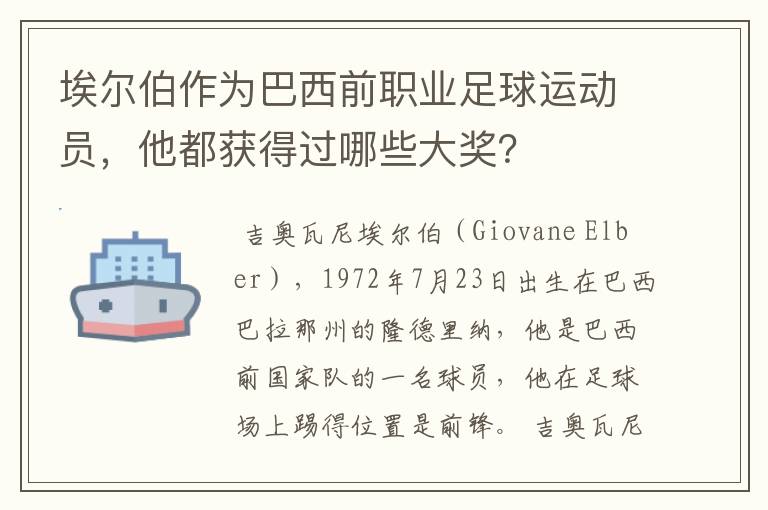 埃尔伯作为巴西前职业足球运动员，他都获得过哪些大奖？

吉奥瓦尼埃尔伯（Giovane Elber），1972年7月23日出生在巴西巴拉那州的隆德里纳，他是巴西前国家队的一名球员，他在足球场上踢得位置是前锋。 吉奥瓦尼